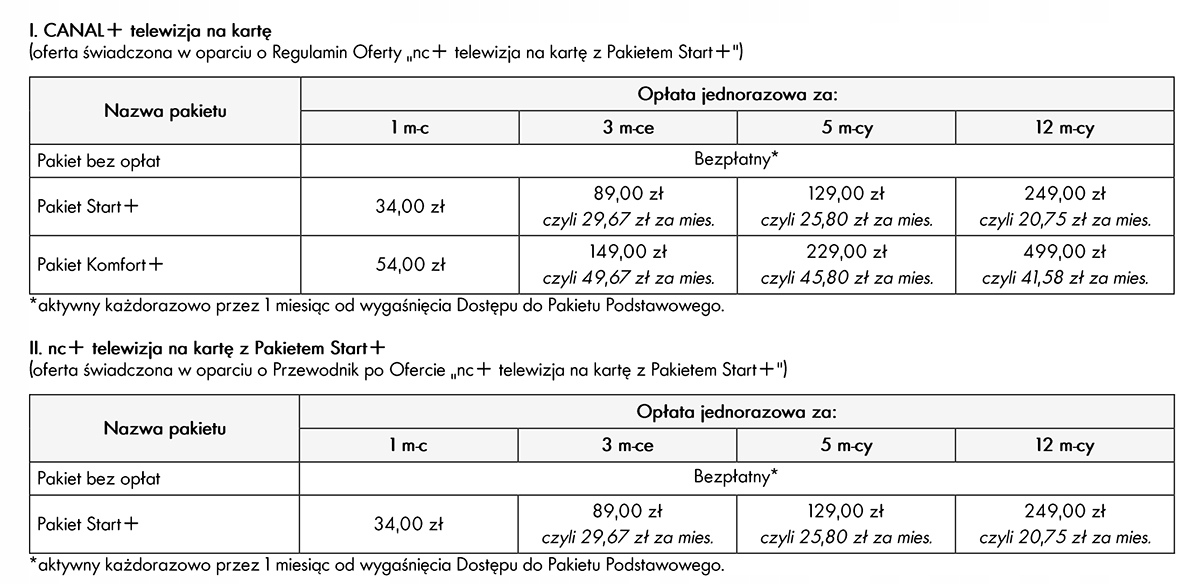 I. CANAL+ telewizja na kartę
(oferta świadczona w oparciu o Regulamin Oferty „nc+ telewizja na kartę z Pakietem Start+")

| Nazwa pakietu | Opłata jednorazowa za: | | | |
|---|---|---|---|---|
| | 1 m-c | 3 m-ce | 5 m-cy | 12 m-cy |
| Pakiet bez opłat | Bezpłatny* | | | |
| Pakiet Start+ | 34,00 zł | 89,00 zł czyli 29,67 zł za mies. | 129,00 zł czyli 25,80 zł za mies. | 249,00 zł czyli 20,75 zł za mies. |
| Pakiet Komfort+ | 54,00 zł | 149,00 zł czyli 49,67 zł za mies. | 229,00 zł czyli 45,80 zł za mies. | 499,00 zł czyli 41,58 zł za mies. |

*aktywny każdorazowo przez 1 miesiąc od wygaśnięcia Dostępu do Pakietu Podstawowego.

II. nc+ telewizja na kartę z Pakietem Start+
(oferta świadczona w oparciu o Przewodnik po Ofercie „nc+ telewizja na kartę z Pakietem Start+")

| Nazwa pakietu | Opłata jednorazowa za: | | | |
|---|---|---|---|---|
| | 1 m-c | 3 m-ce | 5 m-cy | 12 m-cy |
| Pakiet bez opłat | Bezpłatny* | | | |
| Pakiet Start+ | 34,00 zł | 89,00 zł czyli 29,67 zł za mies. | 129,00 zł czyli 25,80 zł za mies. | 249,00 zł czyli 20,75 zł za mies. |

*aktywny każdorazowo przez 1 miesiąc od wygaśnięcia Dostępu do Pakietu Podstawowego.